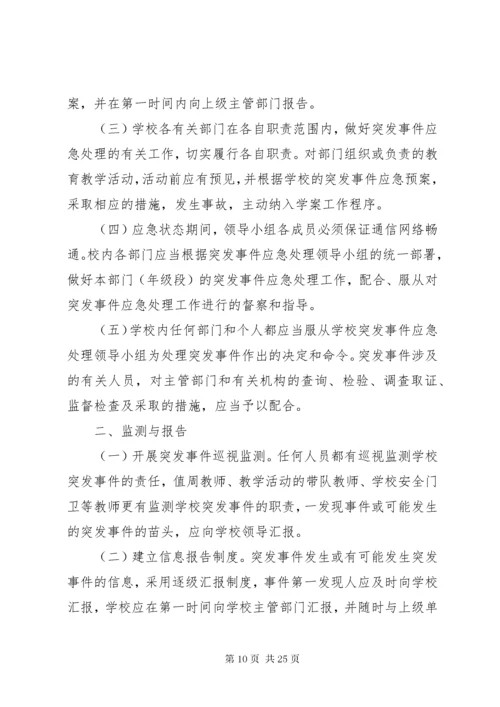 案，并在第一时间内向上级主管部门报告。

（三）学校各有关部门在各自职责范围内，做好突发事件应急处理的有关工作，切实履行各自职责。对部门组织或负责的教育教学活动，活动前应有预见，并根据学校的突发事件应急预案，采取相应的措施，发生事故，主动纳入学案工作程序。

（四）应急状态期间，领导小组各成员必须保证通信网络畅通。校内各部门应当根据突发事件应急处理领导小组的统一部署，做好本部门（年级段）的突发事件应急处理工作，配合、服从对突发事件应急处理工作进行的督察和指导。

（五）学校内任何部门和个人都应当服从学校突发事件应急处理领导小组为处理突发事件作出的决定和命令。突发事件涉及的有关人员，对主管部门和有关机构的查询、检验、调查取证、监督检查及采取的措施，应当予以配合。

二、监测与报告

（一）开展突发事件巡视监测。任何人员都有巡视监测学校突发事件的责任，值周教师、教学活动的带队教师、学校安全门卫等教师更有监测学校突发事件的职责，一发现事件或可能发生的突发事件的苗头，应向学校领导汇报。

（二）建立信息报告制度。突发事件发生或有可能发生突发事件的信息，采用逐级汇报制度，事件第一发现人应及时向学校汇报，学校应在第一时间向学校主管部门汇报，并随时与上级单

第 10 页 共 25 页